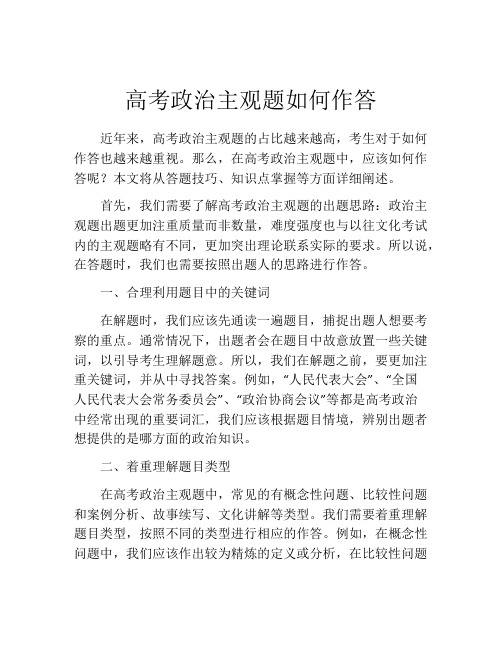 高考政治主观题如何作答

近年来，高考政治主观题的占比越来越高，考生对于如何作答也越来越重视。那么，在高考政治主观题中，应该如何作答呢？本文将从答题技巧、知识点掌握等方面详细阐述。

首先，我们需要了解高考政治主观题的出题思路：政治主观题出题更加注重质量而非数量，难度强度也与以往文化考试内的主观题略有不同，更加突出理论联系实际的要求。所以说，在答题时，我们也需要按照出题人的思路进行作答。

一、合理利用题目中的关键词

在解题时，我们应该先通读一遍题目，捕捉出题人想要考察的重点。通常情况下，出题者会在题目中故意放置一些关键词，以引导考生理解题意。所以，我们在解题之前，要更加注重关键词，并从中寻找答案。例如，“人民代表大会”、“全国人民代表大会常务委员会”、“政治协商会议”等都是高考政治中经常出现的重要词汇，我们应该根据题目情境，辨别出题者想提供的是哪方面的政治知识。

二、着重理解题目类型

在高考政治主观题中，常见的有概念性问题、比较性问题和案例分析、故事续写、文化讲解等类型。我们需要着重理解题目类型，按照不同的类型进行相应的作答。例如，在概念性问题中，我们应该作出较为精炼的定义或分析，在比较性问题